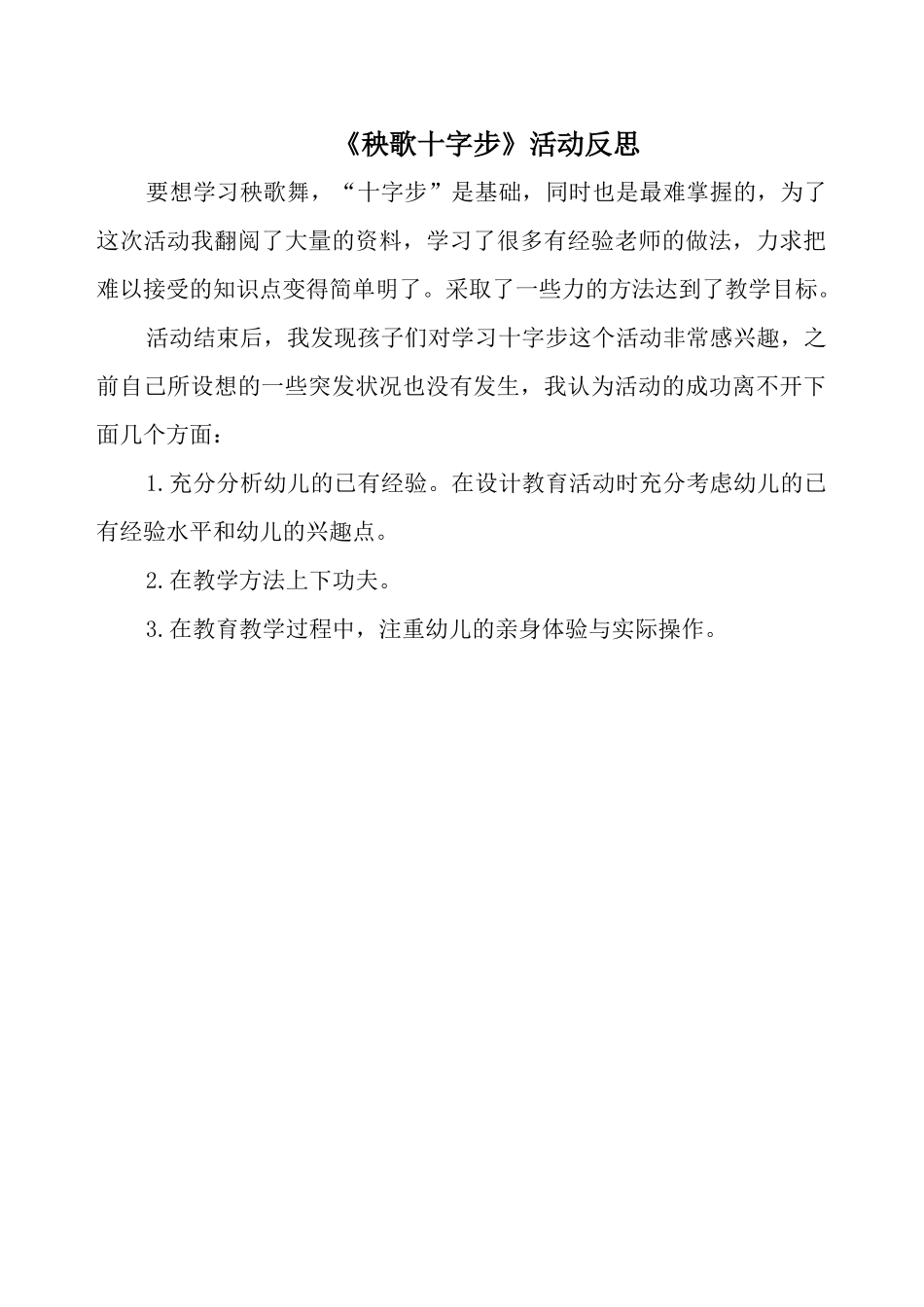 《秧歌十字步》活动反思

要想学习秧歌舞，“十字步”是基础，同时也是最难掌握的，为了这次活动我翻阅了大量的资料，学习了很多有经验老师的做法，力求把难以接受的知识点变得简单明了。采取了一些力的方法达到了教学目标。

活动结束后，我发现孩子们对学习十字步这个活动非常感兴趣，之前自己所设想的一些突发状况也没有发生，我认为活动的成功离不开下面几个方面：

1.充分分析幼儿的已有经验。在设计教育活动时充分考虑幼儿的已有经验水平和幼儿的兴趣点。

2.在教学方法上下功夫。

3.在教育教学过程中，注重幼儿的亲身体验与实际操作。